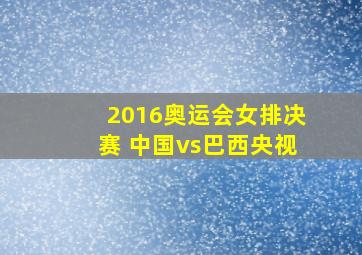 2016奥运会女排决赛 中国vs巴西央视